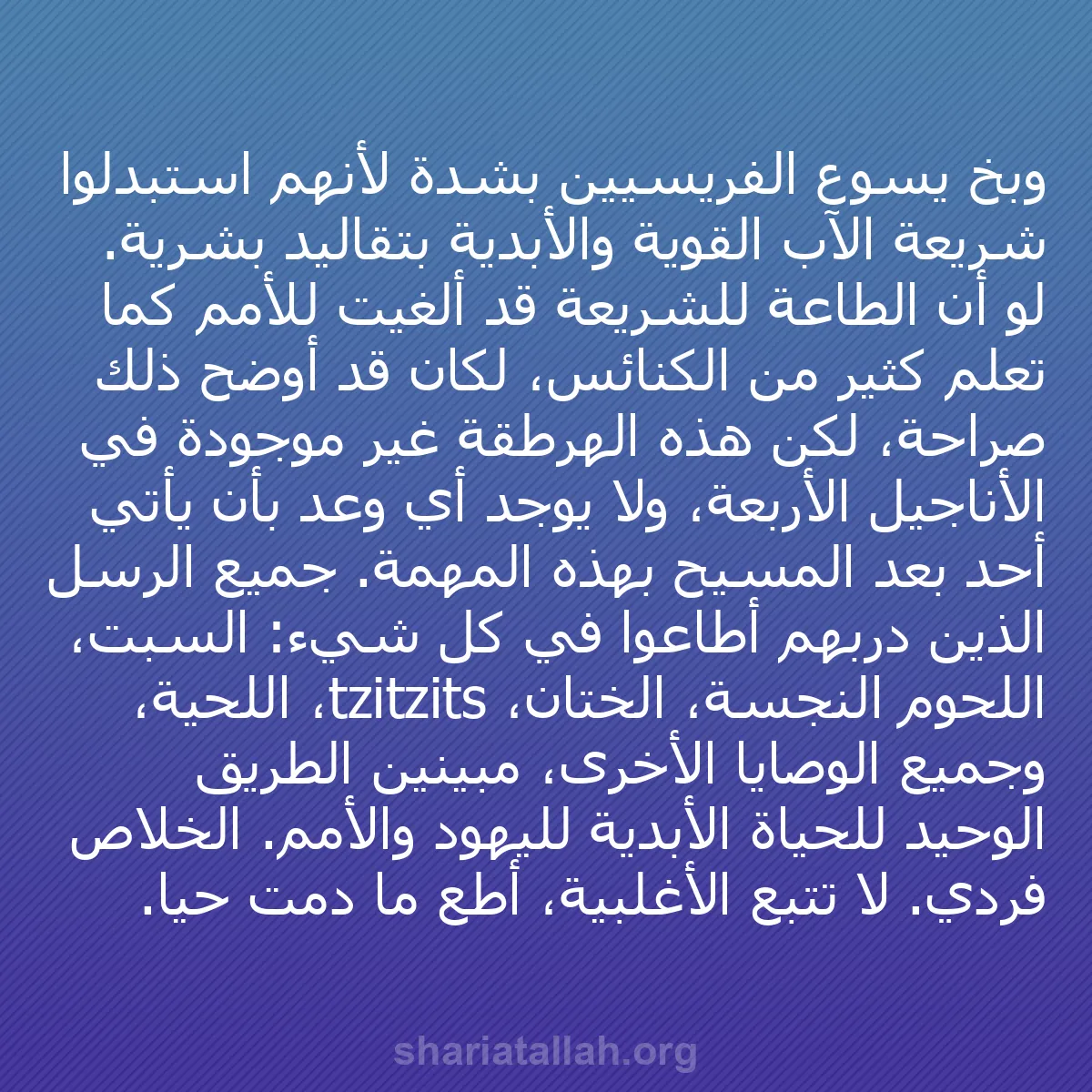 وبخ يسوع الفريسيين بشدة لأنهم استبدلوا شريعة الآب القوية والأبدية بتقاليد بشرية. لو أن الطاعة للشريعة قد ألغيت للأمم كما تعلم كثير من الكنائس، لكان قد أوضح ذلك صراحة، لكن هذه الهرطقة غير موجودة في الأناجيل الأربعة، ولا يوجد أي وعد بأن يأتي أحد بعد المسيح بهذه المهمة. جميع الرسل الذين دربهم أطاعوا في كل شيء: السبت، اللحوم النجسة، الختان، tzitzits، اللحية، وجميع الوصايا الأخرى، مبينين الطريق الوحيد للحياة الأبدية لليهود والأمم. الخلاص فردي. لا تتبع الأغلبية، أطع ما دمت حيا.

shariatallah.org